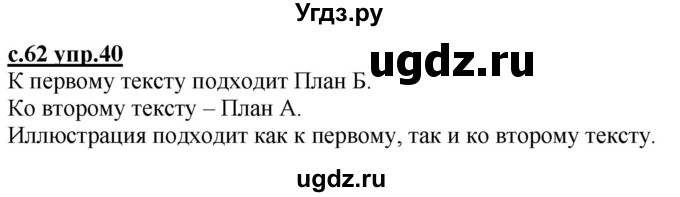 Угдз.ру

с.62 упр.40

ugdz.ru

К первому тексту подходит План Б.
Ко второму тексту – План А.
Иллюстрация подходит как к первому, так и ко второму тексту.

ugdz.ru